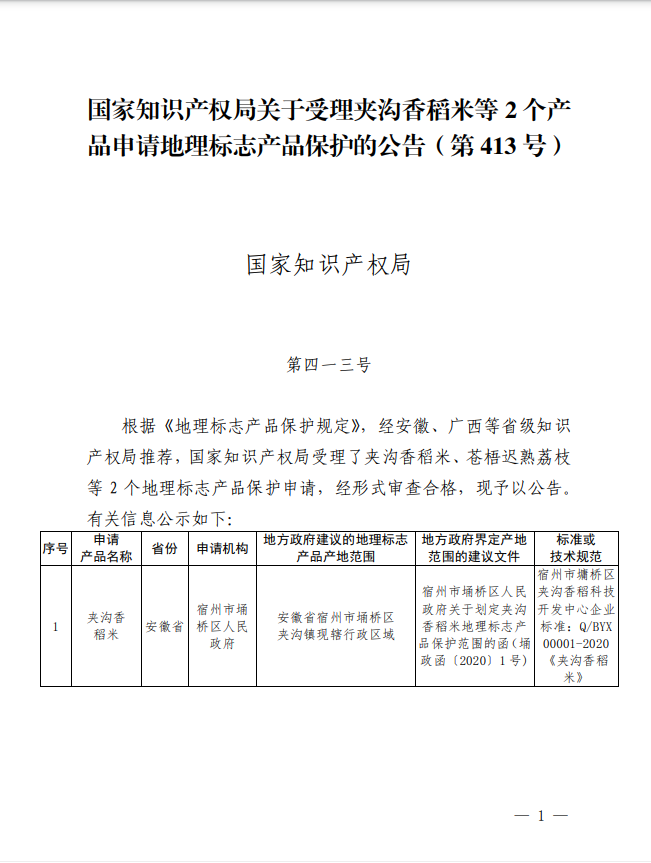 国家知识产权局关于受理夹沟香稻米等 2 个产品申请地理标志产品保护的公告（第 413 号）

国家知识产权局

第四一三号

根据《地理标志产品保护规定》，经安徽、广西等省级知识产权局推荐，国家知识产权局受理了夹沟香稻米、苍梧迟熟荔枝等 2 个地理标志产品保护申请，经形式审查合格，现予以公告。有关信息公示如下：

| 序号 | 申请产品名称 | 省份 | 申请机构 | 地方政府建议的地理标志产品产地范围 | 地方政府界定产地范围的建议文件 | 标准或技术规范 |
|---|---|---|---|---|---|---|
| 1 | 夹沟香稻米 | 安徽省 | 宿州市埇桥区人民政府 | 安徽省宿州市埇桥区夹沟镇现辖行政区域 | 宿州市埇桥区人民政府关于划定夹沟香稻米地理标志产品保护范围的函（埇政函〔2020〕1 号） | 宿州市墉桥区夹沟香稻科技开发中心企业标准：Q/BYX 00001-2020《夹沟香稻米》 |

— 1 —